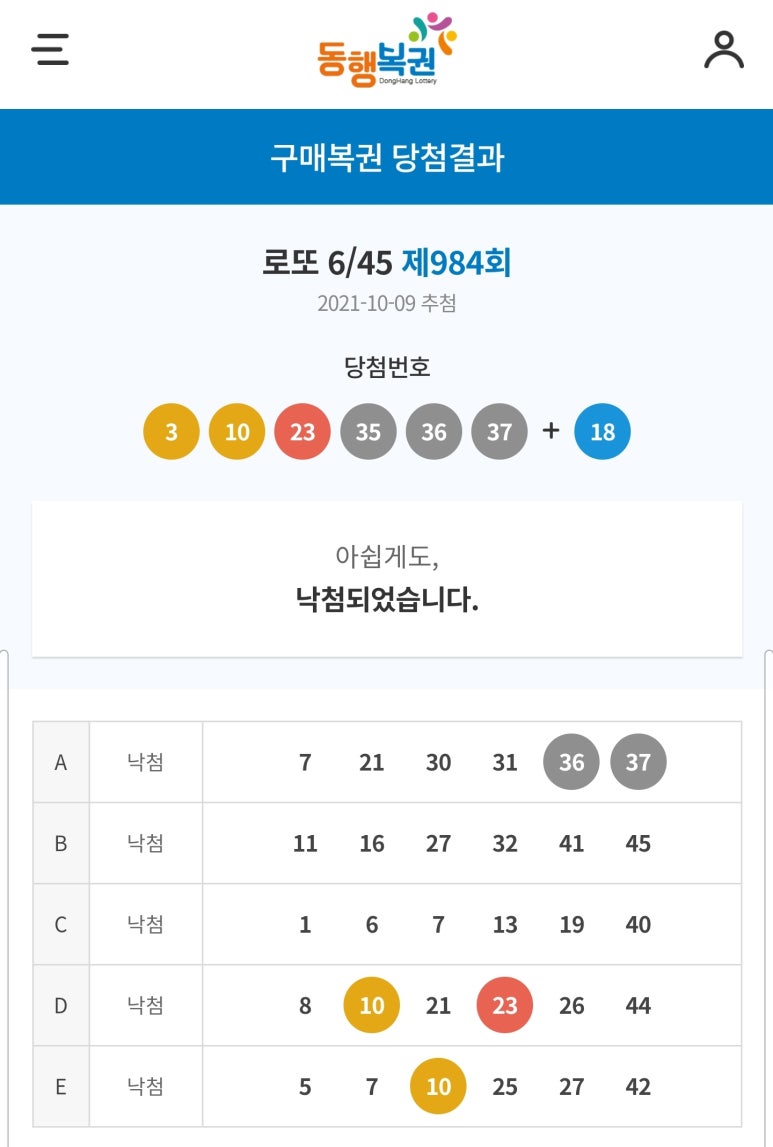 동행복권
DongHang Lottery

구매복권 당첨결과

로또 6/45 제984회
2021-10-09 추첨

당첨번호
3 10 23 35 36 37 + 18

아쉽게도,
낙첨되었습니다.

| A | 낙첨 | 7 21 30 31 36 37 |
|---|---|---|
| B | 낙첨 | 11 16 27 32 41 45 |
| C | 낙첨 | 1 6 7 13 19 40 |
| D | 낙첨 | 8 10 21 23 26 44 |
| E | 낙첨 | 5 7 10 25 27 42 |